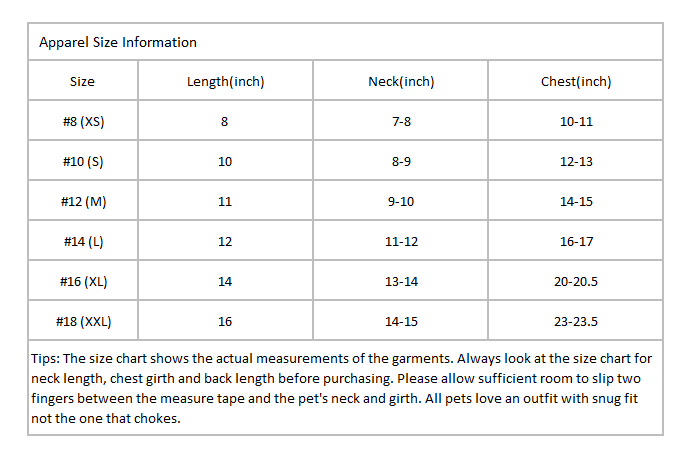 Apparel Size Information

| Size | Length(inch) | Neck(inch) | Chest(inch) |
|---|---|---|---|
| #8 (XS) | 8 | 7-8 | 10-11 |
| #10 (S) | 10 | 8-9 | 12-13 |
| #12 (M) | 11 | 9-10 | 14-15 |
| #14 (L) | 12 | 11-12 | 16-17 |
| #16 (XL) | 14 | 13-14 | 20-20.5 |
| #18 (XXL) | 16 | 14-15 | 23-23.5 |

Tips: The size chart shows the actual measurements of the garments. Always look at the size chart for neck length, chest girth and back length before purchasing. Please allow sufficient room to slip two fingers between the measure tape and the pet's neck and girth. All pets love an outfit with snug fit not the one that chokes.